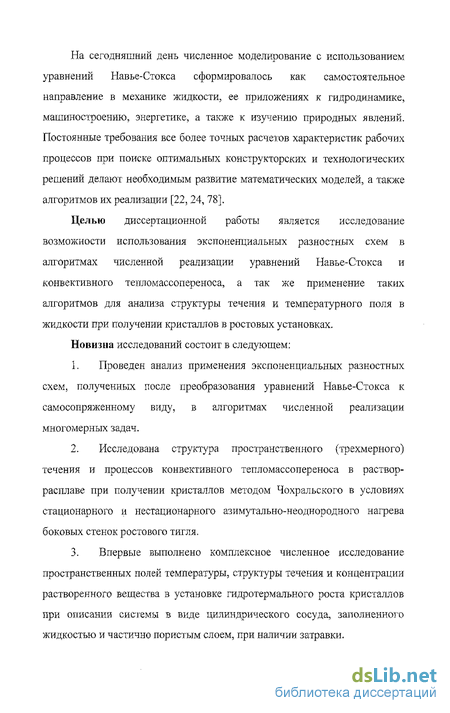 На сегодняшний день численное моделирование с использованием уравнений Навье-Стокса сформировалось как самостоятельное направление в механике жидкости, ее приложениях к гидродинамике, машиностроению, энергетике, а также к изучению природных явлений. Постоянные требования все более точных расчетов характеристик рабочих процессов при поиске оптимальных конструкторских и технологических решений делают необходимым развитие математических моделей, а также алгоритмов их реализации [22, 24, 78].

Целью диссертационной работы является исследование возможности использования экспоненциальных разностных схем в алгоритмах численной реализации уравнений Навье-Стокса и конвективного тепломассопереноса, а так же применение таких алгоритмов для анализа структуры течения и температурного поля в жидкости при получении кристаллов в ростовых установках.

Новизна исследований состоит в следующем:

1. Проведен анализ применения экспоненциальных разностных схем, полученных после преобразования уравнений Навье-Стокса к самосопряженному виду, в алгоритмах численной реализации многомерных задач.

2. Исследована структура пространственного (трехмерного) течения и процессов конвективного тепломассопереноса в раствор-расплаве при получении кристаллов методом Чохральского в условиях стационарного и нестационарного азимутально-неоднородного нагрева боковых стенок ростового тигля.

3. Впервые выполнено комплексное численное исследование пространственных полей температуры, структуры течения и концентрации растворенного вещества в установке гидротермального роста кристаллов при описании системы в виде цилиндрического сосуда, заполненного жидкостью и частично пористым слоем, при наличии затравки.

dsLib.net
библиотека диссертаций